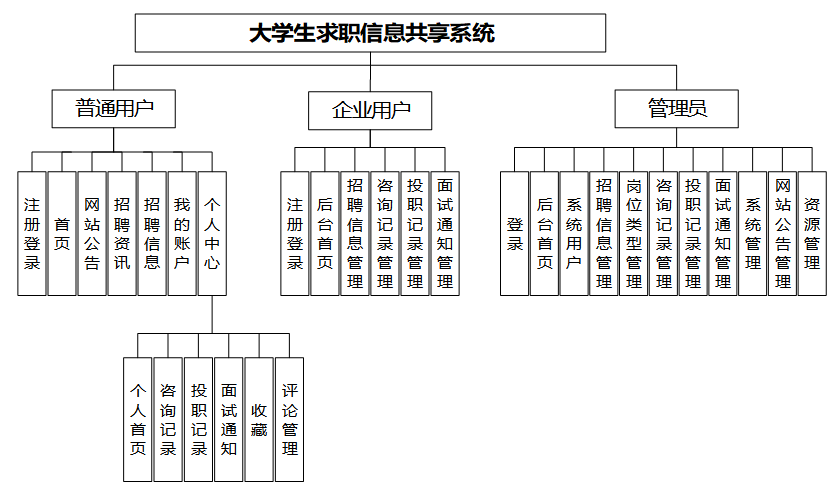 大学生求职信息共享系统

普通用户

注册登录

首页

网站公告

招聘资讯

招聘信息

我的账户

个人中心

个人首页

咨询记录

投职记录

面试通知

收藏

评论管理

企业用户

注册登录

后台首页

招聘信息管理

咨询记录管理

投职记录管理

面试通知管理

管理员

登录

后台首页

系统用户

招聘信息管理

岗位类型管理

咨询记录管理

投职记录管理

面试通知管理

系统管理

网站公告管理

资源管理